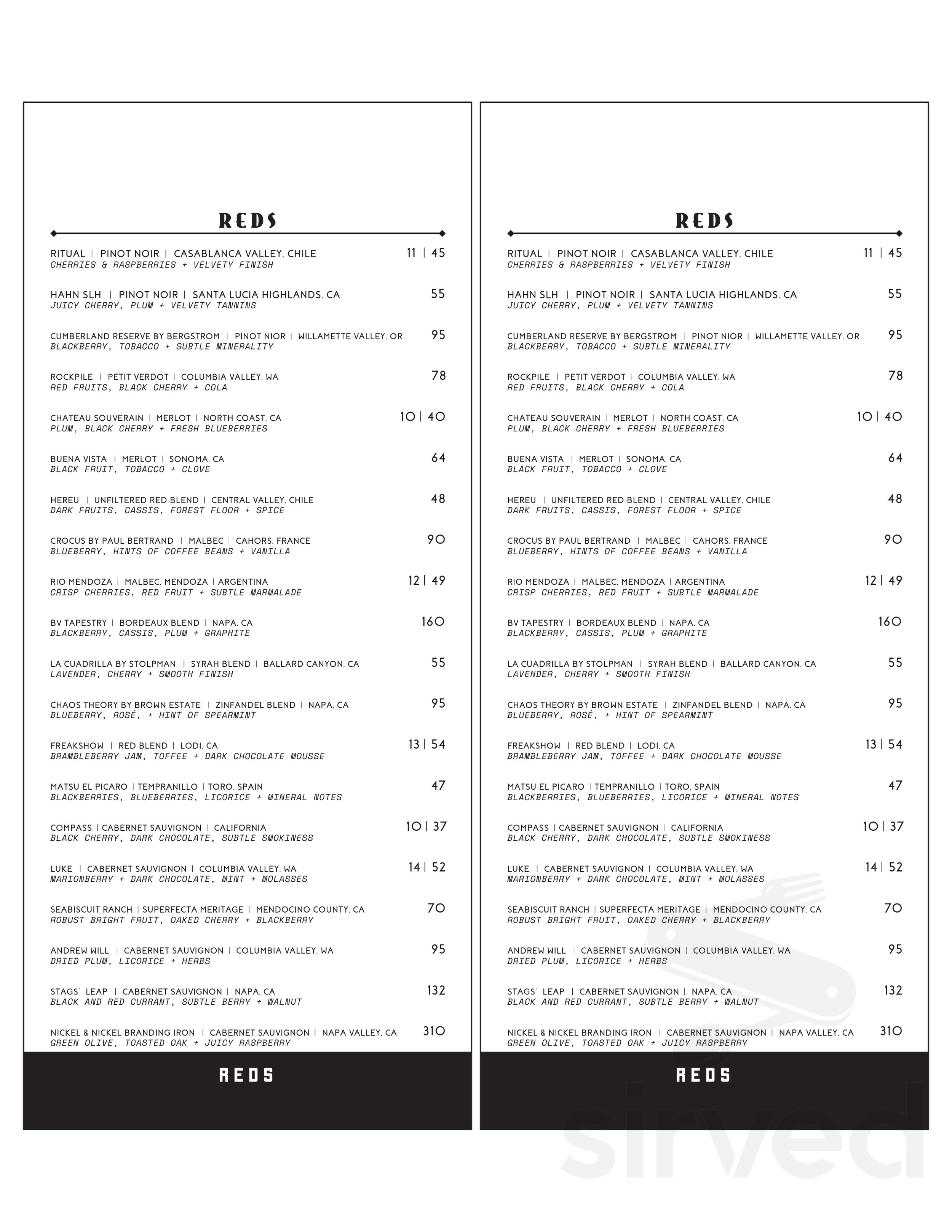 REDS

RITUAL | PINOT NOIR | CASABLANCA VALLEY. CHILE 11 | 45
CHERRIES & RASPBERRIES + VELVETY FINISH

HAHN SLH | PINOT NOIR | SANTA LUCIA HIGHLANDS. CA 55
JUICY CHERRY, PLUM + VELVETY TANNINS

CUMBERLAND RESERVE BY BERGSTROM | PINOT NIOR | WILLAMETTE VALLEY. OR 95
BLACKBERRY, TOBACCO + SUBTLE MINERALITY

ROCKPILE | PETIT VERDOT | COLUMBIA VALLEY. WA 78
RED FRUITS, BLACK CHERRY + COLA

CHATEAU SOUVERAIN | MERLOT | NORTH COAST. CA 10 | 40
PLUM, BLACK CHERRY + FRESH BLUEBERRIES

BUENA VISTA | MERLOT | SONOMA. CA 64
BLACK FRUIT, TOBACCO + CLOVE

HEREU | UNFILTERED RED BLEND | CENTRAL VALLEY. CHILE 48
DARK FRUITS, CASSIS, FOREST FLOOR + SPICE

CROCUS BY PAUL BERTRAND | MALBEC | CAHORS. FRANCE 90
BLUEBERRY, HINTS OF COFFEE BEANS + VANILLA

RIO MENDOZA | MALBEC. MENDOZA | ARGENTINA 12 | 49
CRISP CHERRIES, RED FRUIT + SUBTLE MARMALADE

BV TAPESTRY | BORDEAUX BLEND | NAPA. CA 160
BLACKBERRY, CASSIS, PLUM + GRAPHITE

LA CUADRILLA BY STOLPMAN | SYRAH BLEND | BALLARD CANYON. CA 55
LAVENDER, CHERRY + SMOOTH FINISH

CHAOS THEORY BY BROWN ESTATE | ZINFANDEL BLEND | NAPA. CA 95
BLUEBERRY, ROSÉ, + HINT OF SPEARMINT

FREAKSHOW | RED BLEND | LODI. CA 13 | 54
BRAMBLEBERRY JAM, TOFFEE + DARK CHOCOLATE MOUSSE

MATSU EL PICARO | TEMPRANILLO | TORO. SPAIN 47
BLACKBERRIES, BLUEBERRIES, LICORICE + MINERAL NOTES

COMPASS | CABERNET SAUVIGNON | CALIFORNIA 10 | 37
BLACK CHERRY, DARK CHOCOLATE, SUBTLE SMOKINESS

LUKE | CABERNET SAUVIGNON | COLUMBIA VALLEY. WA 14 | 52
MARIONBERRY + DARK CHOCOLATE, MINT + MOLASSES

SEABISCUIT RANCH | SUPERFECTA MERITAGE | MENDOCINO COUNTY. CA 70
ROBUST BRIGHT FRUIT, OAKED CHERRY + BLACKBERRY

ANDREW WILL | CABERNET SAUVIGNON | COLUMBIA VALLEY. WA 95
DRIED PLUM, LICORICE + HERBS

STAGS' LEAP | CABERNET SAUVIGNON | NAPA. CA 132
BLACK AND RED CURRANT, SUBTLE BERRY + WALNUT

NICKEL & NICKEL BRANDING IRON | CABERNET SAUVIGNON | NAPA VALLEY. CA 310
GREEN OLIVE, TOASTED OAK + JUICY RASPBERRY

REDS

REDS

RITUAL | PINOT NOIR | CASABLANCA VALLEY. CHILE 11 | 45
CHERRIES & RASPBERRIES + VELVETY FINISH

HAHN SLH | PINOT NOIR | SANTA LUCIA HIGHLANDS. CA 55
JUICY CHERRY, PLUM + VELVETY TANNINS

CUMBERLAND RESERVE BY BERGSTROM | PINOT NIOR | WILLAMETTE VALLEY. OR 95
BLACKBERRY, TOBACCO + SUBTLE MINERALITY

ROCKPILE | PETIT VERDOT | COLUMBIA VALLEY. WA 78
RED FRUITS, BLACK CHERRY + COLA

CHATEAU SOUVERAIN | MERLOT | NORTH COAST. CA 10 | 40
PLUM, BLACK CHERRY + FRESH BLUEBERRIES

BUENA VISTA | MERLOT | SONOMA. CA 64
BLACK FRUIT, TOBACCO + CLOVE

HEREU | UNFILTERED RED BLEND | CENTRAL VALLEY. CHILE 48
DARK FRUITS, CASSIS, FOREST FLOOR + SPICE

CROCUS BY PAUL BERTRAND | MALBEC | CAHORS. FRANCE 90
BLUEBERRY, HINTS OF COFFEE BEANS + VANILLA

RIO MENDOZA | MALBEC. MENDOZA | ARGENTINA 12 | 49
CRISP CHERRIES, RED FRUIT + SUBTLE MARMALADE

BV TAPESTRY | BORDEAUX BLEND | NAPA. CA 160
BLACKBERRY, CASSIS, PLUM + GRAPHITE

LA CUADRILLA BY STOLPMAN | SYRAH BLEND | BALLARD CANYON. CA 55
LAVENDER, CHERRY + SMOOTH FINISH

CHAOS THEORY BY BROWN ESTATE | ZINFANDEL BLEND | NAPA. CA 95
BLUEBERRY, ROSÉ, + HINT OF SPEARMINT

FREAKSHOW | RED BLEND | LODI. CA 13 | 54
BRAMBLEBERRY JAM, TOFFEE + DARK CHOCOLATE MOUSSE

MATSU EL PICARO | TEMPRANILLO | TORO. SPAIN 47
BLACKBERRIES, BLUEBERRIES, LICORICE + MINERAL NOTES

COMPASS | CABERNET SAUVIGNON | CALIFORNIA 10 | 37
BLACK CHERRY, DARK CHOCOLATE, SUBTLE SMOKINESS

LUKE | CABERNET SAUVIGNON | COLUMBIA VALLEY. WA 14 | 52
MARIONBERRY + DARK CHOCOLATE, MINT + MOLASSES

SEABISCUIT RANCH | SUPERFECTA MERITAGE | MENDOCINO COUNTY. CA 70
ROBUST BRIGHT FRUIT, OAKED CHERRY + BLACKBERRY

ANDREW WILL | CABERNET SAUVIGNON | COLUMBIA VALLEY. WA 95
DRIED PLUM, LICORICE + HERBS

STAGS' LEAP | CABERNET SAUVIGNON | NAPA. CA 132
BLACK AND RED CURRANT, SUBTLE BERRY + WALNUT

NICKEL & NICKEL BRANDING IRON | CABERNET SAUVIGNON | NAPA VALLEY. CA 310
GREEN OLIVE, TOASTED OAK + JUICY RASPBERRY

REDS

sirved